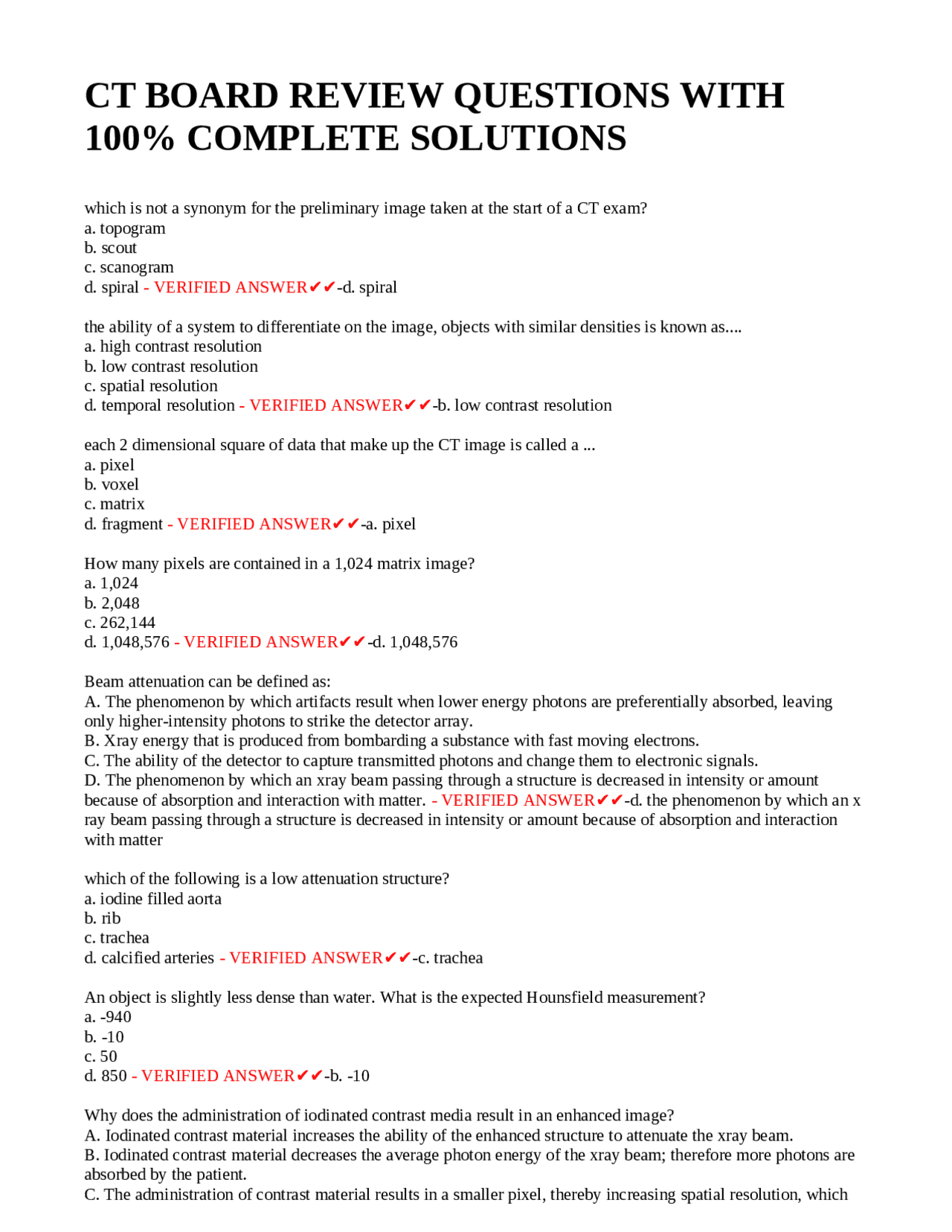 CT BOARD REVIEW QUESTIONS WITH 100% COMPLETE SOLUTIONS

which is not a synonym for the preliminary image taken at the start of a CT exam?
a. topogram
b. scout
c. scanogram
d. spiral - VERIFIED ANSWER✔✔-d. spiral

the ability of a system to differentiate on the image, objects with similar densities is known as....
a. high contrast resolution
b. low contrast resolution
c. spatial resolution
d. temporal resolution - VERIFIED ANSWER✔✔-b. low contrast resolution

each 2 dimensional square of data that make up the CT image is called a ...
a. pixel
b. voxel
c. matrix
d. fragment - VERIFIED ANSWER✔✔-a. pixel

How many pixels are contained in a 1,024 matrix image?
a. 1,024
b. 2,048
c. 262,144
d. 1,048,576 - VERIFIED ANSWER✔✔-d. 1,048,576

Beam attenuation can be defined as:
A. The phenomenon by which artifacts result when lower energy photons are preferentially absorbed, leaving only higher-intensity photons to strike the detector array.
B. Xray energy that is produced from bombarding a substance with fast moving electrons.
C. The ability of the detector to capture transmitted photons and change them to electronic signals.
D. The phenomenon by which an xray beam passing through a structure is decreased in intensity or amount because of absorption and interaction with matter. - VERIFIED ANSWER✔✔-d. the phenomenon by which an x ray beam passing through a structure is decreased in intensity or amount because of absorption and interaction with matter

which of the following is a low attenuation structure?
a. iodine filled aorta
b. rib
c. trachea
d. calcified arteries - VERIFIED ANSWER✔✔-c. trachea

An object is slightly less dense than water. What is the expected Hounsfield measurement?
a. -940
b. -10
c. 50
d. 850 - VERIFIED ANSWER✔✔-b. -10

Why does the administration of iodinated contrast media result in an enhanced image?
A. Iodinated contrast material increases the ability of the enhanced structure to attenuate the xray beam.
B. Iodinated contrast material decreases the average photon energy of the xray beam; therefore more photons are absorbed by the patient.
C. The administration of contrast material results in a smaller pixel, thereby increasing spatial resolution, which